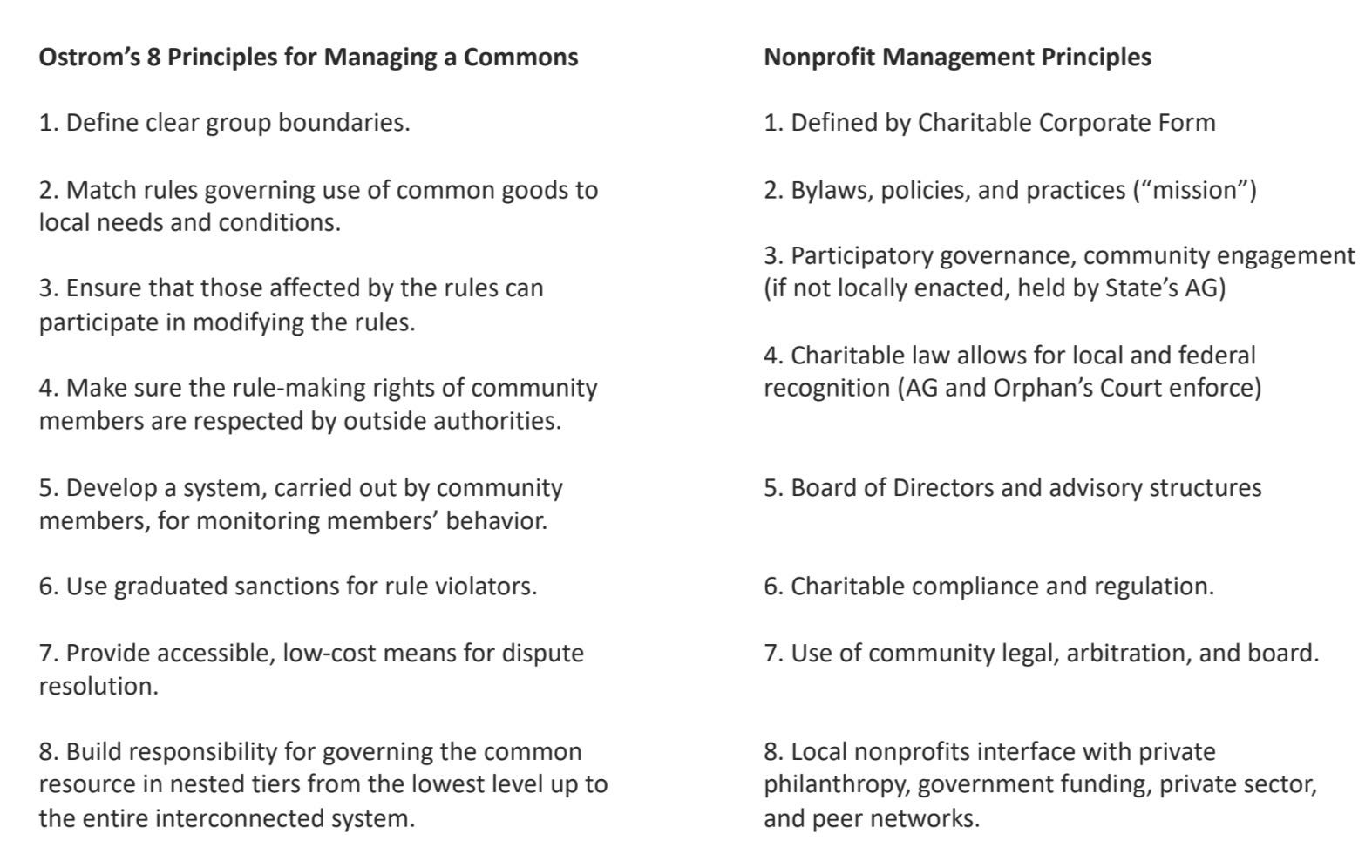 Ostrom’s 8 Principles for Managing a Commons

1. Define clear group boundaries.

2. Match rules governing use of common goods to local needs and conditions.

3. Ensure that those affected by the rules can participate in modifying the rules.

4. Make sure the rule-making rights of community members are respected by outside authorities.

5. Develop a system, carried out by community members, for monitoring members’ behavior.

6. Use graduated sanctions for rule violators.

7. Provide accessible, low-cost means for dispute resolution.

8. Build responsibility for governing the common resource in nested tiers from the lowest level up to the entire interconnected system.

Nonprofit Management Principles

1. Defined by Charitable Corporate Form

2. Bylaws, policies, and practices (“mission”)

3. Participatory governance, community engagement (if not locally enacted, held by State’s AG)

4. Charitable law allows for local and federal recognition (AG and Orphan’s Court enforce)

5. Board of Directors and advisory structures

6. Charitable compliance and regulation.

7. Use of community legal, arbitration, and board.

8. Local nonprofits interface with private philanthropy, government funding, private sector, and peer networks.